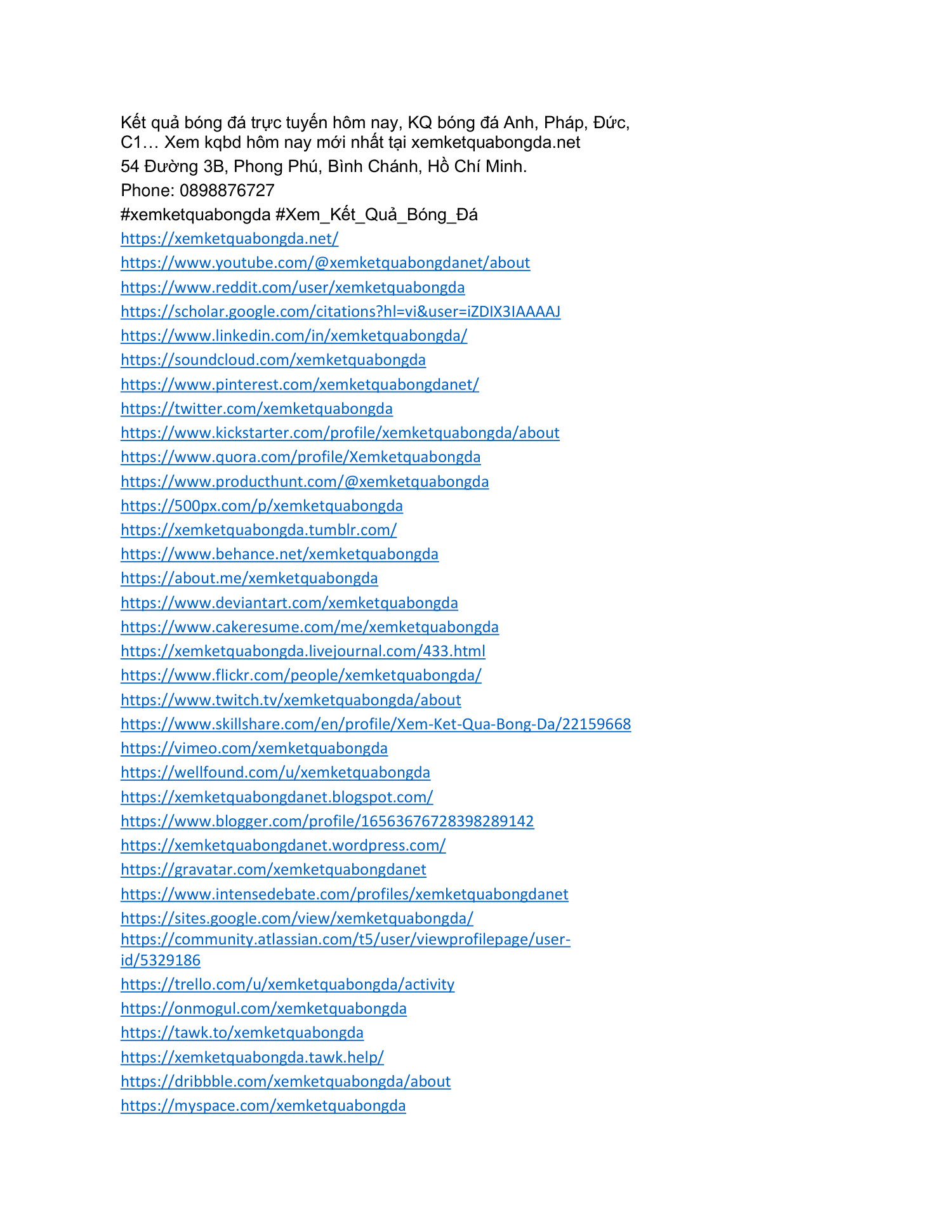 Kết quả bóng đá trực tuyến hôm nay, KQ bóng đá Anh, Pháp, Đức, C1… Xem kqbd hôm nay mới nhất tại xemketquabongda.net
54 Đường 3B, Phong Phú, Bình Chánh, Hồ Chí Minh.
Phone: 0898876727
#xemketquabongda #Xem_Kết_Quả_Bóng_Đá
https://xemketquabongda.net/
https://www.youtube.com/@xemketquabongdanet/about
https://www.reddit.com/user/xemketquabongda
https://scholar.google.com/citations?hl=vi&user=iZDIX3IAAAAJ
https://www.linkedin.com/in/xemketquabongda/
https://soundcloud.com/xemketquabongda
https://www.pinterest.com/xemketquabongdanet/
https://twitter.com/xemketquabongda
https://www.kickstarter.com/profile/xemketquabongda/about
https://www.quora.com/profile/Xemketquabongda
https://www.producthunt.com/@xemketquabongda
https://500px.com/p/xemketquabongda
https://xemketquabongda.tumblr.com/
https://www.behance.net/xemketquabongda
https://about.me/xemketquabongda
https://www.deviantart.com/xemketquabongda
https://www.cakeresume.com/me/xemketquabongda
https://xemketquabongda.livejournal.com/433.html
https://www.flickr.com/people/xemketquabongda/
https://www.twitch.tv/xemketquabongda/about
https://www.skillshare.com/en/profile/Xem-Ket-Qua-Bong-Da/22159668
https://vimeo.com/xemketquabongda
https://wellfound.com/u/xemketquabongda
https://xemketquabongdanet.blogspot.com/
https://www.blogger.com/profile/16563676728398289142
https://xemketquabongdanet.wordpress.com/
https://gravatar.com/xemketquabongdanet
https://www.intensedebate.com/profiles/xemketquabongdanet
https://sites.google.com/view/xemketquabongda/
https://community.atlassian.com/t5/user/viewprofilepage/user-id/5329186
https://trello.com/u/xemketquabongda/activity
https://onmogul.com/xemketquabongda
https://tawk.to/xemketquabongda
https://xemketquabongda.tawk.help/
https://dribbble.com/xemketquabongda/about
https://myspace.com/xemketquabongda